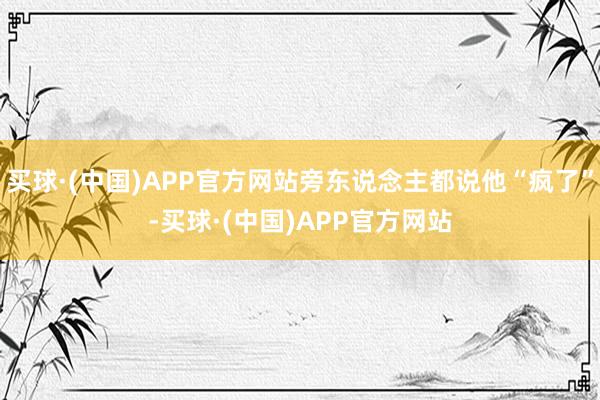 买球·(中国)APP官方网站旁东说念主都说他“疯了”-买球·(中国)APP官方网站